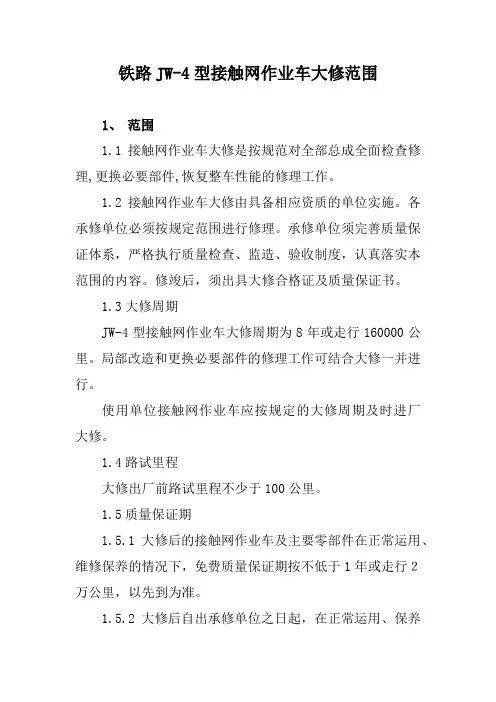 铁路 JW-4 型接触网作业车大修范围

1、 范围

1.1 接触网作业车大修是按规范对全部总成全面检查修理,更换必要部件,恢复整车性能的修理工作。

1.2 接触网作业车大修由具备相应资质的单位实施。各承修单位必须按规定范围进行修理。承修单位须完善质量保证体系，严格执行质量检查、监造、验收制度，认真落实本范围的内容。修竣后，须出具大修合格证及质量保证书。

1.3 大修周期

JW-4 型接触网作业车大修周期为 8 年或走行 160000 公里。局部改造和更换必要部件的修理工作可结合大修一并进行。

使用单位接触网作业车应按规定的大修周期及时进厂大修。

1.4 路试里程

大修出厂前路试里程不少于 100 公里。

1.5 质量保证期

1.5.1 大修后的接触网作业车及主要零部件在正常运用、维修保养的情况下，免费质量保证期按不低于 1 年或走行 2 万公里，以先到为准。

1.5.2 大修后自出承修单位之日起，在正常运用、保养